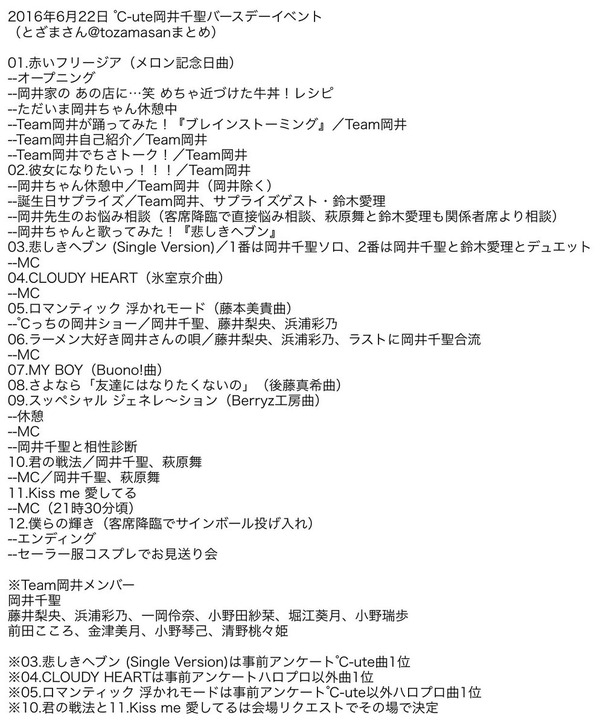 2016年6月22日 ℃-ute岡井千聖バースデーイベント
（とざまさん@tozamasanまとめ）

01.赤いフリージア（メロン記念日曲）
--オープニング
--岡井家の あの店に…笑 めちゃ近づけた牛丼！レシピ
--ただいま岡井ちゃん休憩中
--Team岡井が踊ってみた！『ブレインストーミング』／Team岡井
--Team岡井自己紹介／Team岡井
--Team岡井でちさトーク！／Team岡井
02.彼女になりたいっ！！！／Team岡井
--岡井ちゃん休憩中／Team岡井（岡井除く）
--誕生日サプライズ／Team岡井、サプライズゲスト・鈴木愛理
--岡井先生のお悩み相談（客席降臨で直接悩み相談、萩原舞と鈴木愛理も関係者席より相談）
--岡井ちゃんと歌ってみた！『悲しきヘブン』
03.悲しきヘブン (Single Version)／1番は岡井千聖ソロ、2番は岡井千聖と鈴木愛理とデュエット
--MC
04.CLOUDY HEART（氷室京介曲）
--MC
05.ロマンティック 浮かれモード（藤本美貴曲）
--℃っちの岡井ショー／岡井千聖、藤井梨央、浜浦彩乃
06.ラーメン大好き岡井さんの唄／藤井梨央、浜浦彩乃、ラストに岡井千聖合流
--MC
07.MY BOY（Buono!曲）
08.さよなら「友達にはなりたくないの」（後藤真希曲）
09.スッペシャル ジェネレ～ション（Berryz工房曲）
--休憩
--MC
--岡井千聖と相性診断
10.君の戦法／岡井千聖、萩原舞
--MC／岡井千聖、萩原舞
11.Kiss me 愛してる
--MC（21時30分頃）
12.僕らの輝き（客席降臨でサインボール投げ入れ）
--エンディング
--セーラー服コスプレでお見送り会

※Team岡井メンバー
岡井千聖
藤井梨央、浜浦彩乃、一岡伶奈、小野田紗栞、堀江葵月、小野瑞歩
前田こころ、金津美月、小野琴己、清野桃々姫

※03.悲しきヘブン (Single Version)は事前アンケート℃-ute曲1位
※04.CLOUDY HEARTは事前アンケートハロプロ以外曲1位
※05.ロマンティック 浮かれモードは事前アンケート℃-ute以外ハロプロ曲1位
※10.君の戦法と11.Kiss me 愛してるは会場リクエストでその場で決定